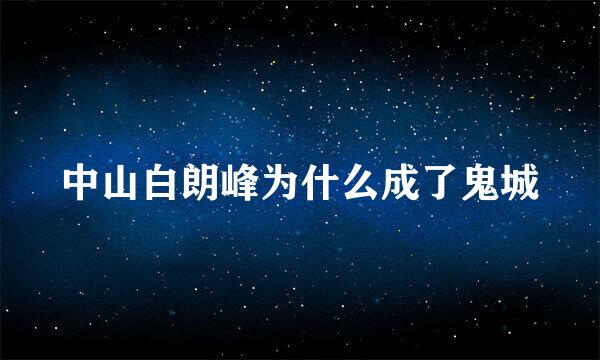 中山白朗峰为什么成了鬼城